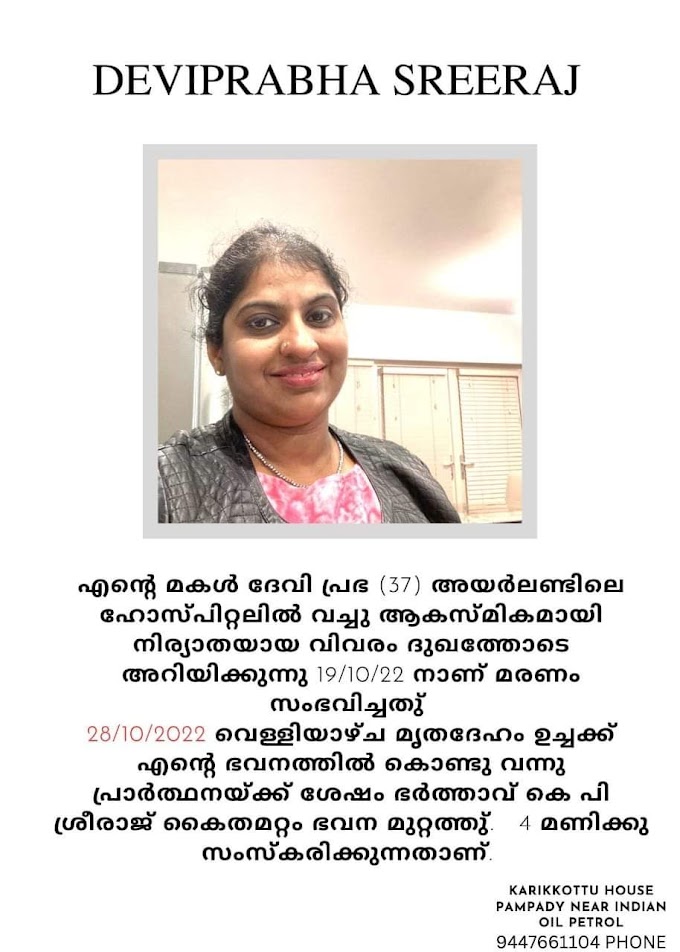 DEVIPRABHA SREERAJ

എന്റെ മകൾ ദേവി പ്രഭ (37) അയർലണ്ടിലെ ഹോസ്പിറ്റലിൽ വച്ചു ആകസ്മികമായി നിര്യാതയായ വിവരം ദുഖത്തോടെ അറിയിക്കുന്നു 19/10/22 നാണ് മരണം സംഭവിച്ചതു്
28/10/2022 വെള്ളിയാഴ്ച മൃതദേഹം ഉച്ചക്ക് എന്റെ ഭവനത്തിൽ കൊണ്ടു വന്നു പ്രാർത്ഥനയ്ക്ക് ശേഷം ഭർത്താവ് കെ പി ശ്രീരാജ് കൈതമറ്റം ഭവന മുറ്റത്തു്. 4 മണിക്കു സംസ്കരിക്കുന്നതാണ്.

KARIKKOTTU HOUSE
PAMPADY NEAR INDIAN OIL PETROL
9447661104 PHONE